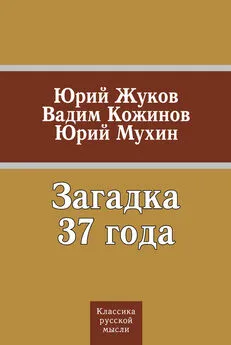 Юрий Жуков
Вадим Кожинов
Юрий Мухин

Загадка
37 года

Классика
русской
мысли